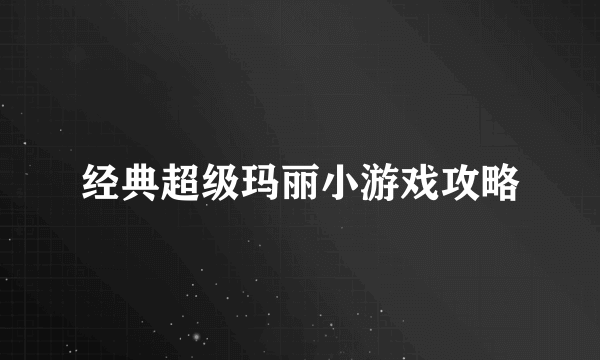 经典超级玛丽小游戏攻略